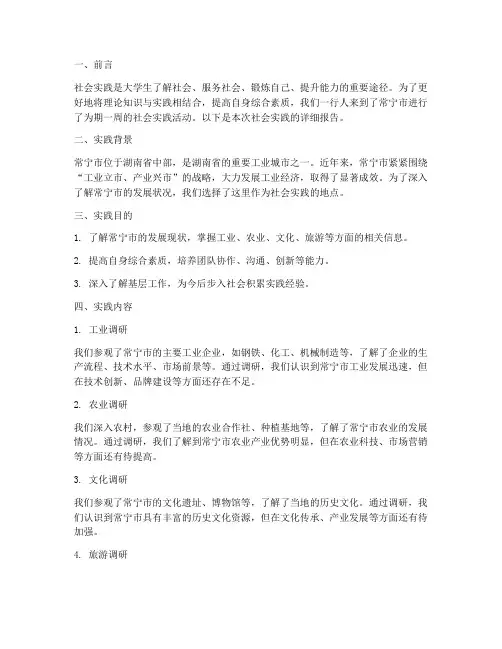 一、前言

社会实践是大学生了解社会、服务社会、锻炼自己、提升能力的重要途径。为了更好地将理论知识与实践相结合，提高自身综合素质，我们一行人来到了常宁市进行了为期一周的社会实践活动。以下是本次社会实践的详细报告。

二、实践背景

常宁市位于湖南省中部，是湖南省的重要工业城市之一。近年来，常宁市紧紧围绕“工业立市、产业兴市”的战略，大力发展工业经济，取得了显著成效。为了深入了解常宁市的发展状况，我们选择了这里作为社会实践的地点。

三、实践目的

1. 了解常宁市的发展现状，掌握工业、农业、文化、旅游等方面的相关信息。

2. 提高自身综合素质，培养团队协作、沟通、创新等能力。

3. 深入了解基层工作，为今后步入社会积累实践经验。

四、实践内容

1. 工业调研

我们参观了常宁市的主要工业企业，如钢铁、化工、机械制造等，了解了企业的生产流程、技术水平、市场前景等。通过调研，我们认识到常宁市工业发展迅速，但在技术创新、品牌建设等方面还存在不足。

2. 农业调研

我们深入农村，参观了当地的农业合作社、种植基地等，了解了常宁市农业的发展情况。通过调研，我们了解到常宁市农业产业优势明显，但在农业科技、市场营销等方面还有待提高。

3. 文化调研

我们参观了常宁市的文化遗址、博物馆等，了解了当地的历史文化。通过调研，我们认识到常宁市具有丰富的历史文化资源，但在文化传承、产业发展等方面还有待加强。

4. 旅游调研